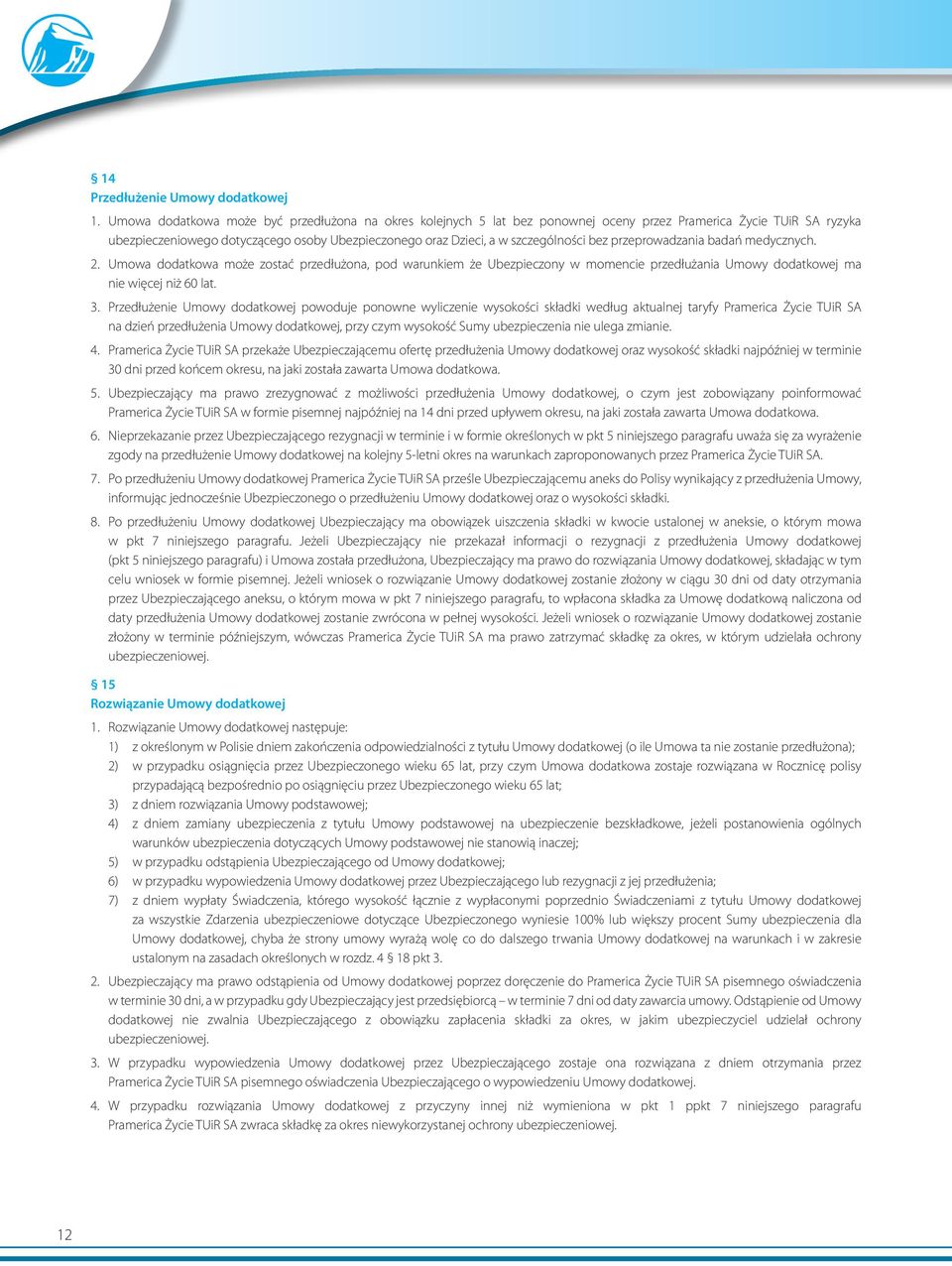 § 14
Przedłużenie Umowy dodatkowej

1. Umowa dodatkowa może być przedłużona na okres kolejnych 5 lat bez ponownej oceny przez Pramerica Życie TUiR SA ryzyka ubezpieczeniowego dotyczącego osoby Ubezpieczonego oraz Dzieci, a w szczególności bez przeprowadzania badań medycznych.

2. Umowa dodatkowa może zostać przedłużona, pod warunkiem że Ubezpieczony w momencie przedłużania Umowy dodatkowej ma nie więcej niż 60 lat.

3. Przedłużenie Umowy dodatkowej powoduje ponowne wyliczenie wysokości składki według aktualnej taryfy Pramerica Życie TUiR SA na dzień przedłużenia Umowy dodatkowej, przy czym wysokość Sumy ubezpieczenia nie ulega zmianie.

4. Pramerica Życie TUiR SA przekaże Ubezpieczającemu ofertę przedłużenia Umowy dodatkowej oraz wysokość składki najpóźniej w terminie 30 dni przed końcem okresu, na jaki została zawarta Umowa dodatkowa.

5. Ubezpieczający ma prawo zrezygnować z możliwości przedłużenia Umowy dodatkowej, o czym jest zobowiązany poinformować Pramerica Życie TUiR SA w formie pisemnej najpóźniej na 14 dni przed upływem okresu, na jaki została zawarta Umowa dodatkowa.

6. Nieprzekazanie przez Ubezpieczającego rezygnacji w terminie i w formie określonych w pkt 5 niniejszego paragrafu uważa się za wyrażenie zgody na przedłużenie Umowy dodatkowej na kolejny 5-letni okres na warunkach zaproponowanych przez Pramerica Życie TUiR SA.

7. Po przedłużeniu Umowy dodatkowej Pramerica Życie TUiR SA prześle Ubezpieczającemu aneks do Polisy wynikający z przedłużenia Umowy, informując jednocześnie Ubezpieczonego o przedłużeniu Umowy dodatkowej oraz o wysokości składki.

8. Po przedłużeniu Umowy dodatkowej Ubezpieczający ma obowiązek uiszczenia składki w kwocie ustalonej w aneksie, o którym mowa w pkt 7 niniejszego paragrafu. Jeżeli Ubezpieczający nie przekazał informacji o rezygnacji z przedłużenia Umowy dodatkowej (pkt 5 niniejszego paragrafu) i Umowa została przedłużona, Ubezpieczający ma prawo do rozwiązania Umowy dodatkowej, składając w tym celu wniosek w formie pisemnej. Jeżeli wniosek o rozwiązanie Umowy dodatkowej zostanie złożony w ciągu 30 dni od daty otrzymania przez Ubezpieczającego aneksu, o którym mowa w pkt 7 niniejszego paragrafu, to wpłacona składka za Umowę dodatkową naliczona od daty przedłużenia Umowy dodatkowej zostanie zwrócona w pełnej wysokości. Jeżeli wniosek o rozwiązanie Umowy dodatkowej zostanie złożony w terminie późniejszym, wówczas Pramerica Życie TUiR SA ma prawo zatrzymać składkę za okres, w którym udzielała ochrony ubezpieczeniowej.

§ 15
Rozwiązanie Umowy dodatkowej

1. Rozwiązanie Umowy dodatkowej następuje:
1) z określonym w Polisie dniem zakończenia odpowiedzialności z tytułu Umowy dodatkowej (o ile Umowa ta nie zostanie przedłużona);
2) w przypadku osiągnięcia przez Ubezpieczonego wieku 65 lat, przy czym Umowa dodatkowa zostaje rozwiązana w Rocznicę polisy przypadającą bezpośrednio po osiągnięciu przez Ubezpieczonego wieku 65 lat;
3) z dniem rozwiązania Umowy podstawowej;
4) z dniem zamiany ubezpieczenia z tytułu Umowy podstawowej na ubezpieczenie bezskładkowe, jeżeli postanowienia ogólnych warunków ubezpieczenia dotyczących Umowy podstawowej nie stanowią inaczej;
5) w przypadku odstąpienia Ubezpieczającego od Umowy dodatkowej;
6) w przypadku wypowiedzenia Umowy dodatkowej przez Ubezpieczającego lub rezygnacji z jej przedłużenia;
7) z dniem wypłaty Świadczenia, którego wysokość łącznie z wypłaconymi poprzednio Świadczeniami z tytułu Umowy dodatkowej za wszystkie Zdarzenia ubezpieczeniowe dotyczące Ubezpieczonego wyniesie 100% lub większy procent Sumy ubezpieczenia dla Umowy dodatkowej, chyba że strony umowy wyrażą wolę co do dalszego trwania Umowy dodatkowej na warunkach i w zakresie ustalonym na zasadach określonych w rozdz. 4 § 18 pkt 3.

2. Ubezpieczający ma prawo odstąpienia od Umowy dodatkowej poprzez doręczenie do Pramerica Życie TUiR SA pisemnego oświadczenia w terminie 30 dni, a w przypadku gdy Ubezpieczający jest przedsiębiorcą – w terminie 7 dni od daty zawarcia umowy. Odstąpienie od Umowy dodatkowej nie zwalnia Ubezpieczającego z obowiązku zapłacenia składki za okres, w jakim ubezpieczyciel udzielał ochrony ubezpieczeniowej.

3. W przypadku wypowiedzenia Umowy dodatkowej przez Ubezpieczającego zostaje ona rozwiązana z dniem otrzymania przez Pramerica Życie TUiR SA pisemnego oświadczenia Ubezpieczającego o wypowiedzeniu Umowy dodatkowej.

4. W przypadku rozwiązania Umowy dodatkowej z przyczyny innej niż wymieniona w pkt 1 ppkt 7 niniejszego paragrafu Pramerica Życie TUiR SA zwraca składkę za okres niewykorzystanej ochrony ubezpieczeniowej.

12